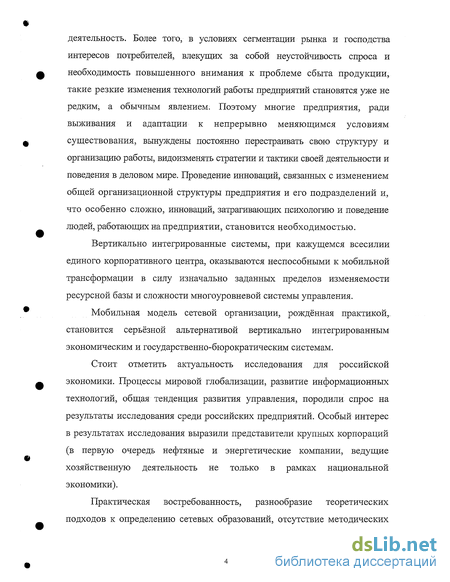 деятельность. Более того, в условиях сегментации рынка и господства интересов потребителей, влекущих за собой неустойчивость спроса и необходимость повышенного внимания к проблеме сбыта продукции, такие резкие изменения технологий работы предприятий становятся уже не редким, а обычным явлением. Поэтому многие предприятия, ради выживания и адаптации к непрерывно меняющимся условиям существования, вынуждены постоянно перестраивать свою структуру и организацию работы, видоизменять стратегии и тактики своей деятельности и поведения в деловом мире. Проведение инноваций, связанных с изменением общей организационной структуры предприятия и его подразделений и, что особенно сложно, инноваций, затрагивающих психологию и поведение людей, работающих на предприятии, становится необходимостью.

Вертикально интегрированные системы, при кажущемся всесилии единого корпоративного центра, оказываются неспособными к мобильной трансформации в силу изначально заданных пределов изменяемости ресурсной базы и сложности многоуровневой системы управления.

Мобильная модель сетевой организации, рождённая практикой, становится серьёзной альтернативой вертикально интегрированным экономическим и государственно-бюрократическим системам.

Стоит отметить актуальность исследования для российской экономики. Процессы мировой глобализации, развитие информационных технологий, общая тенденция развития управления, породили спрос на результаты исследования среди российских предприятий. Особый интерес в результатах исследования выразили представители крупных корпораций (в первую очередь нефтяные и энергетические компании, ведущие хозяйственную деятельность не только в рамках национальной экономики).

Практическая востребованность, разнообразие теоретических подходов к определению сетевых образований, отсутствие методических

4

dsLib.net
библиотека диссертаций